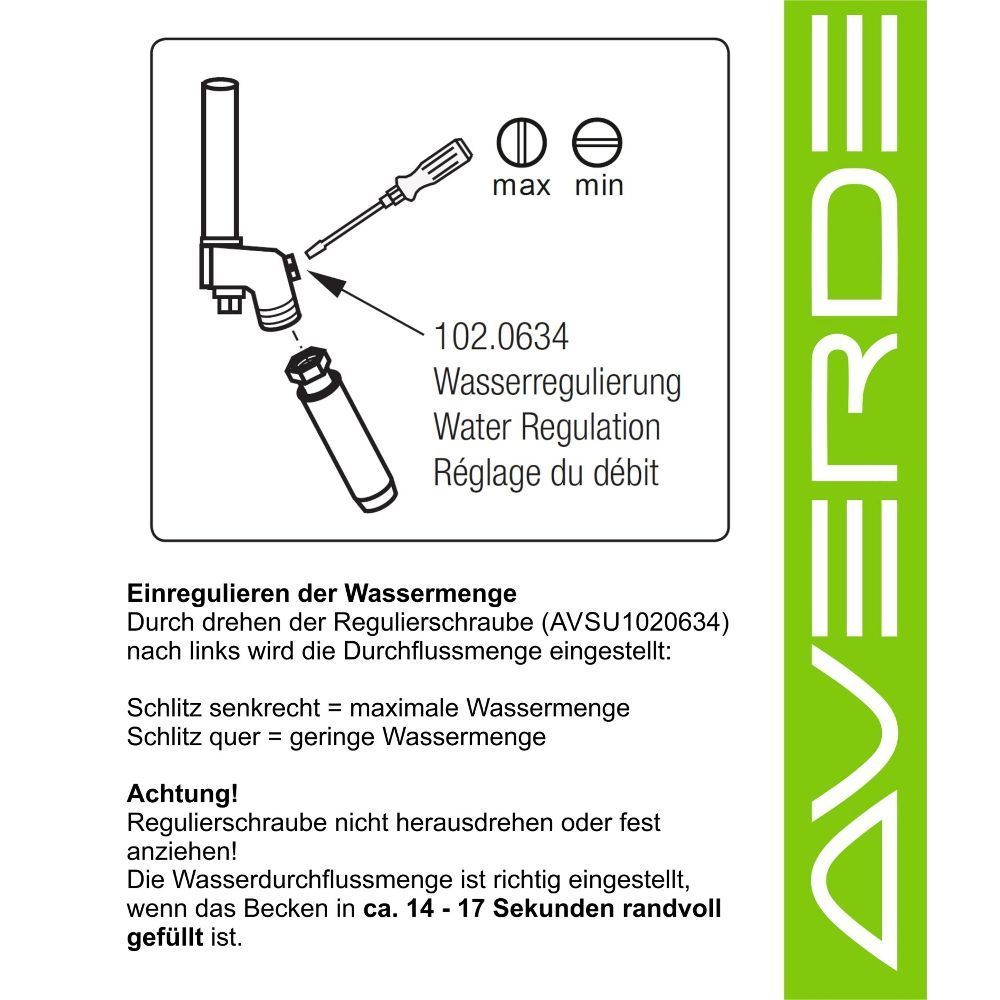 max min

102.0634
Wasserregulierung
Water Regulation
Réglage du débit

Einregulieren der Wassermenge
Durch drehen der Regulierschraube (AVSU1020634) nach links wird die Durchflussmenge eingestellt:

Schlitz senkrecht = maximale Wassermenge
Schlitz quer = geringe Wassermenge

Achtung!
Regulierschraube nicht herausdrehen oder fest anziehen!
Die Wasserdurchflussmenge ist richtig eingestellt, wenn das Becken in ca. 14 - 17 Sekunden randvoll gefüllt ist.

AVERDE